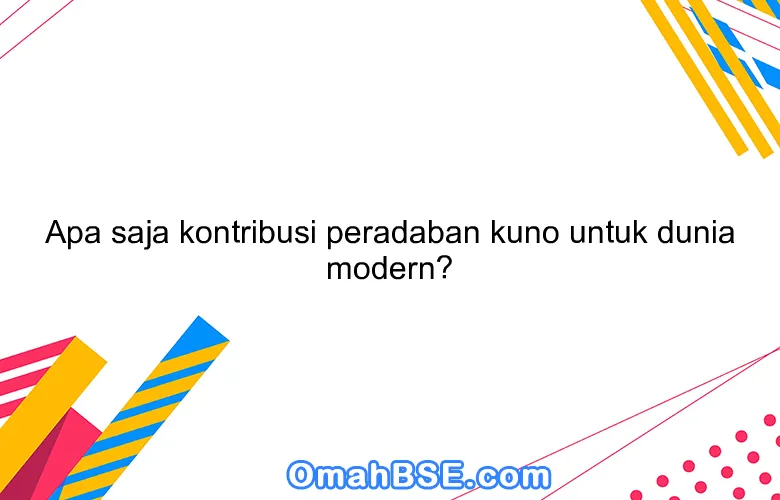 Apa saja kontribusi peradaban kuno untuk dunia modern?

OmahBSE.com